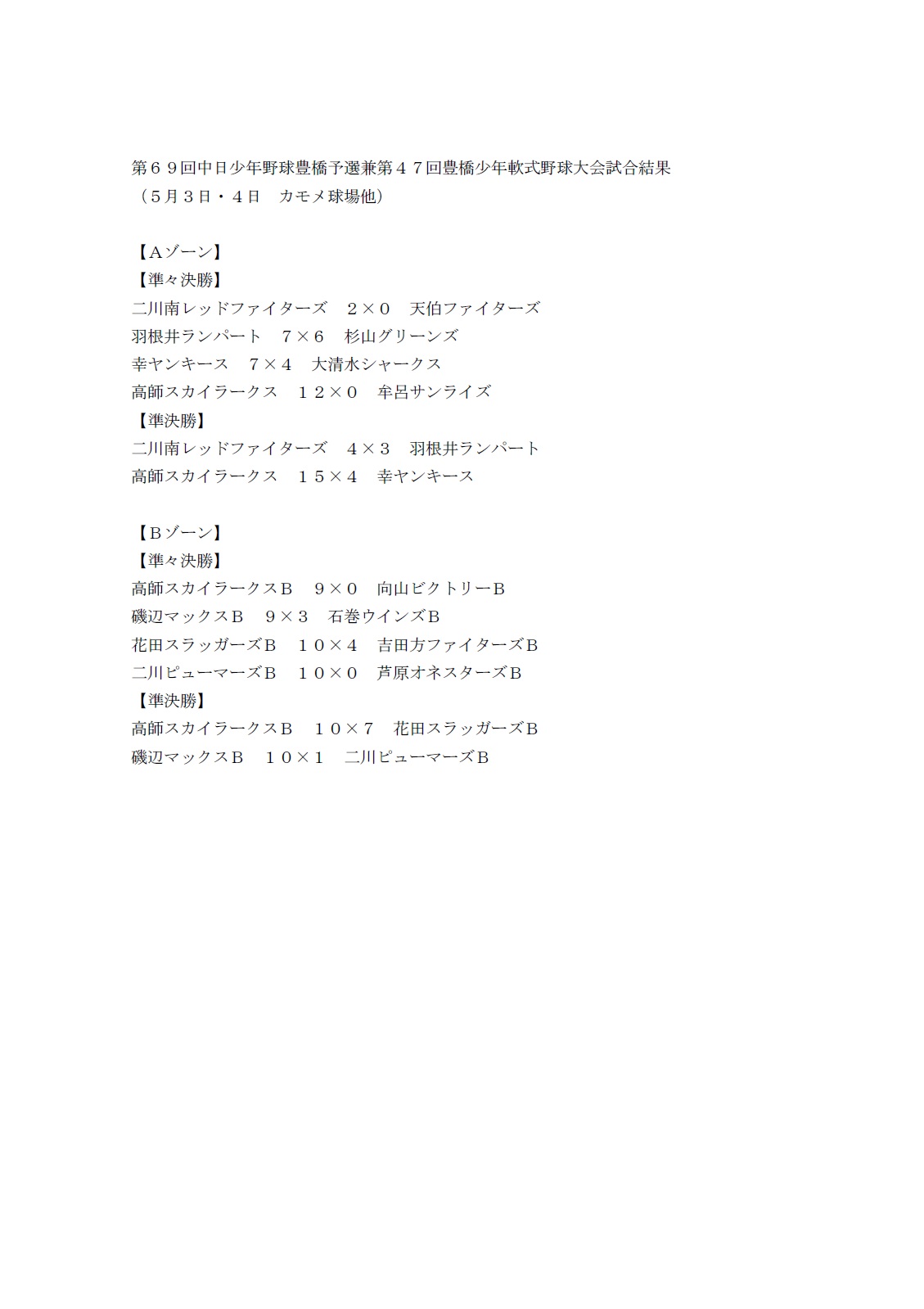 第６９回中日少年野球豊橋予選兼第４７回豊橋少年軟式野球大会試合結果
（５月３日・４日　カモメ球場他）

【Ａゾーン】
【準々決勝】
二川南レッドファイターズ　２×０　天伯ファイターズ
羽根井ランパート　７×６　杉山グリーンズ
幸ヤンキース　７×４　大清水シャークス
高師スカイラークス　１２×０　牟呂サンライズ
【準決勝】
二川南レッドファイターズ　４×３　羽根井ランパート
高師スカイラークス　１５×４　幸ヤンキース

【Ｂゾーン】
【準々決勝】
高師スカイラークスＢ　９×０　向山ビクトリーＢ
磯辺マックスＢ　９×３　石巻ウインズＢ
花田スラッガーズＢ　１０×４　吉田方ファイターズＢ
二川ピューマーズＢ　１０×０　芦原オネスターズＢ
【準決勝】
高師スカイラークスＢ　１０×７　花田スラッガーズＢ
磯辺マックスＢ　１０×１　二川ピューマーズＢ